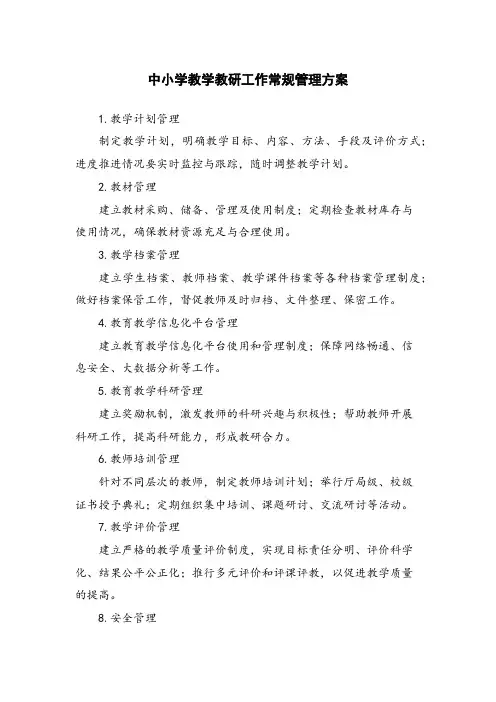 中小学教学教研工作常规管理方案

1. 教学计划管理

制定教学计划，明确教学目标、内容、方法、手段及评价方式；进度推进情况要实时监控与跟踪，随时调整教学计划。

2. 教材管理

建立教材采购、储备、管理及使用制度；定期检查教材库存与使用情况，确保教材资源充足与合理使用。

3. 教学档案管理

建立学生档案、教师档案、教学课件档案等各种档案管理制度；做好档案保管工作，督促教师及时归档、文件整理、保密工作。

4. 教育教学信息化平台管理

建立教育教学信息化平台使用和管理制度；保障网络畅通、信息安全、大数据分析等工作。

5. 教育教学科研管理

建立奖励机制，激发教师的科研兴趣与积极性；帮助教师开展科研工作，提高科研能力，形成教研合力。

6. 教师培训管理

针对不同层次的教师，制定教师培训计划；举行厅局级、校级证书授予典礼；定期组织集中培训、课题研讨、交流研讨等活动。

7. 教学评价管理

建立严格的教学质量评价制度，实现目标责任分明、评价科学化、结果公平公正化；推行多元评价和评课评教，以促进教学质量的提高。

8. 安全管理